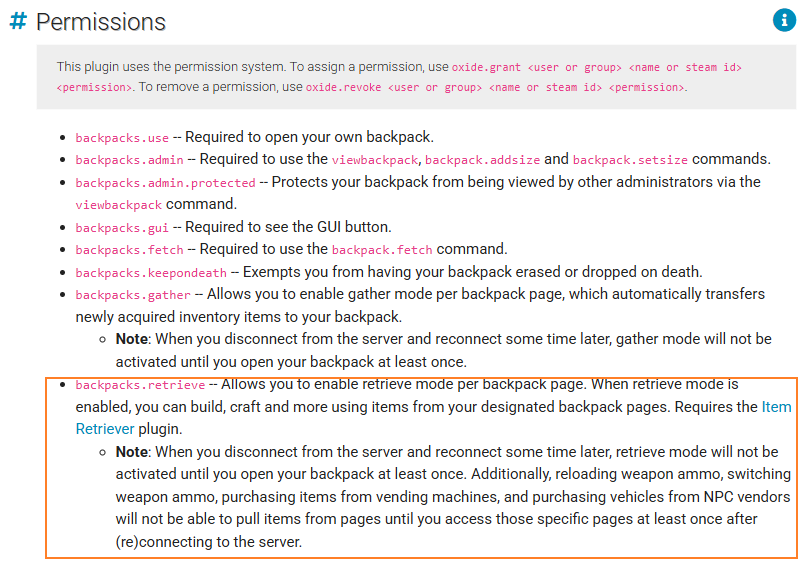 # Permissions

This plugin uses the permission system. To assign a permission, use oxide.grant <user or group> <name or steam id> <permission>. To remove a permission, use oxide.revoke <user or group> <name or steam id> <permission>.

- backpacks.use -- Required to open your own backpack.
- backpacks.admin -- Required to use the viewbackpack, backpack.addsize and backpack.setsize commands.
- backpacks.admin.protected -- Protects your backpack from being viewed by other administrators via the viewbackpack command.
- backpacks.gui -- Required to see the GUI button.
- backpacks.fetch -- Required to use the backpack.fetch command.
- backpacks.keepondeath -- Exempts you from having your backpack erased or dropped on death.
- backpacks.gather -- Allows you to enable gather mode per backpack page, which automatically transfers newly acquired inventory items to your backpack.
  - **Note**: When you disconnect from the server and reconnect some time later, gather mode will not be activated until you open your backpack at least once.
- backpacks.retrieve -- Allows you to enable retrieve mode per backpack page. When retrieve mode is enabled, you can build, craft and more using items from your designated backpack pages. Requires the Item Retriever plugin.
  - **Note**: When you disconnect from the server and reconnect some time later, retrieve mode will not be activated until you open your backpack at least once. Additionally, reloading weapon ammo, switching weapon ammo, purchasing items from vending machines, and purchasing vehicles from NPC vendors will not be able to pull items from pages until you access those specific pages at least once after (re)connecting to the server.